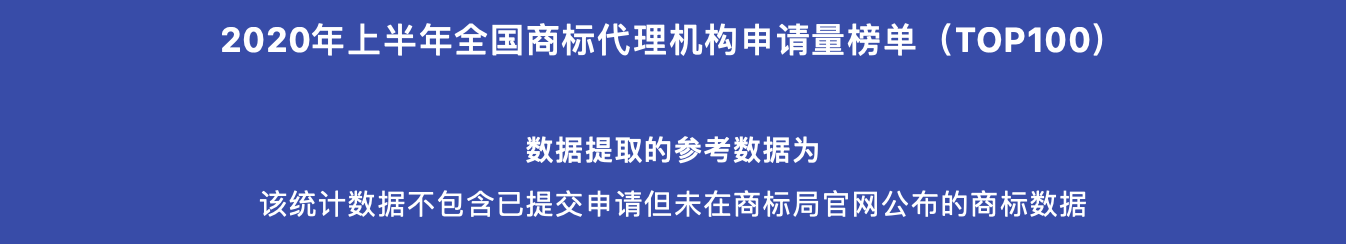 2020年上半年全国商标代理机构申请量榜单（TOP100）

数据提取的参考数据为

该统计数据不包含已提交申请但未在商标局官网公布的商标数据